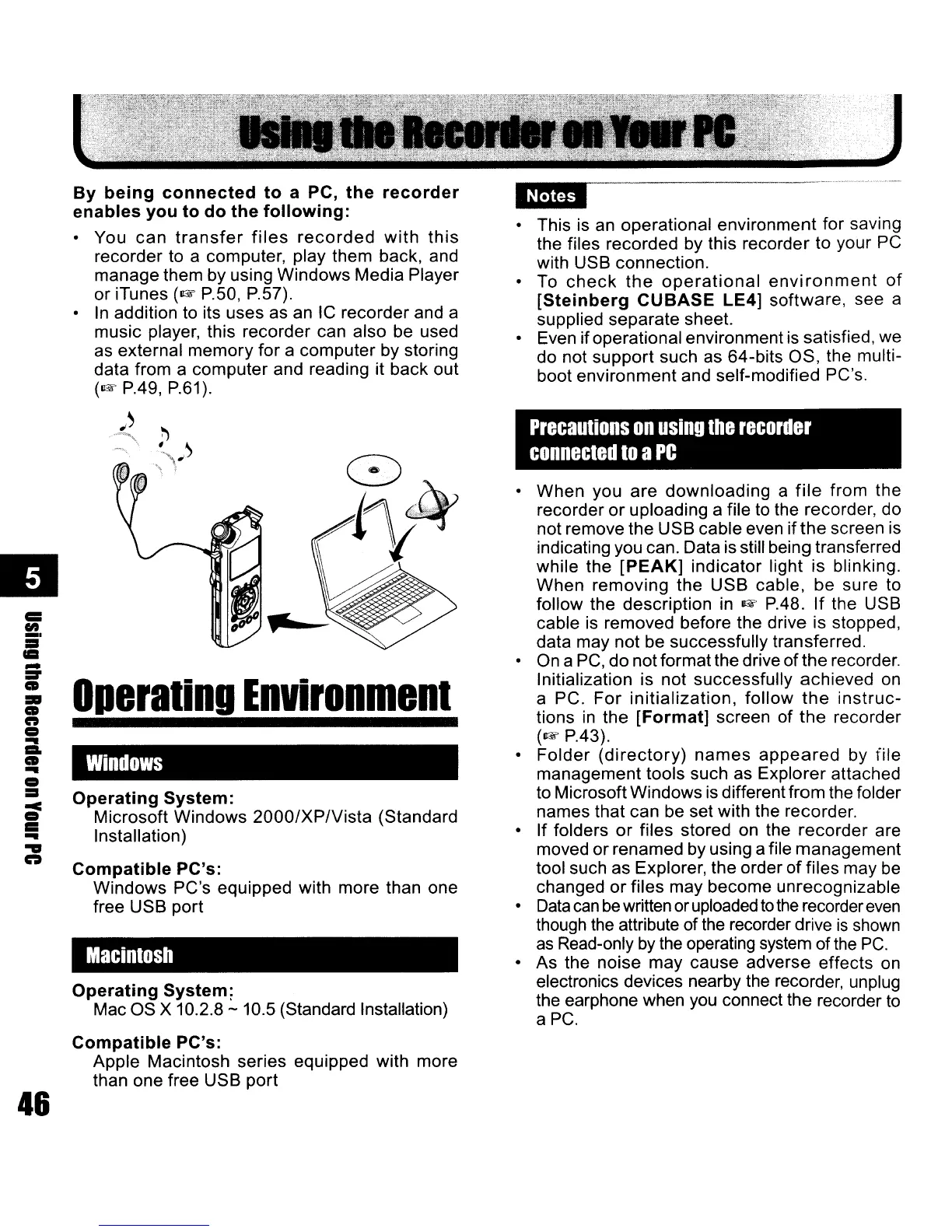 Using the Recorder on Your PC

By being connected to a PC, the recorder enables you to do the following:

• You can transfer files recorded with this recorder to a computer, play them back, and manage them by using Windows Media Player or iTunes (☞ P.50, P.57).
• In addition to its uses as an IC recorder and a music player, this recorder can also be used as external memory for a computer by storing data from a computer and reading it back out (☞ P.49, P.61).

Operating Environment

Windows

Operating System:
Microsoft Windows 2000/XP/Vista (Standard Installation)

Compatible PC's:
Windows PC's equipped with more than one free USB port

Macintosh

Operating System:
Mac OS X 10.2.8 ~ 10.5 (Standard Installation)

Compatible PC's:
Apple Macintosh series equipped with more than one free USB port

Notes

• This is an operational environment for saving the files recorded by this recorder to your PC with USB connection.
• To check the operational environment of [Steinberg CUBASE LE4] software, see a supplied separate sheet.
• Even if operational environment is satisfied, we do not support such as 64-bits OS, the multi-boot environment and self-modified PC's.

Precautions on using the recorder connected to a PC

• When you are downloading a file from the recorder or uploading a file to the recorder, do not remove the USB cable even if the screen is indicating you can. Data is still being transferred while the [PEAK] indicator light is blinking. When removing the USB cable, be sure to follow the description in ☞ P.48. If the USB cable is removed before the drive is stopped, data may not be successfully transferred.
• On a PC, do not format the drive of the recorder. Initialization is not successfully achieved on a PC. For initialization, follow the instructions in the [Format] screen of the recorder (☞ P.43).
• Folder (directory) names appeared by file management tools such as Explorer attached to Microsoft Windows is different from the folder names that can be set with the recorder.
• If folders or files stored on the recorder are moved or renamed by using a file management tool such as Explorer, the order of files may be changed or files may become unrecognizable
• Data can be written or uploaded to the recorder even though the attribute of the recorder drive is shown as Read-only by the operating system of the PC.
• As the noise may cause adverse effects on electronics devices nearby the recorder, unplug the earphone when you connect the recorder to a PC.

5
Using the Recorder on Your PC

46